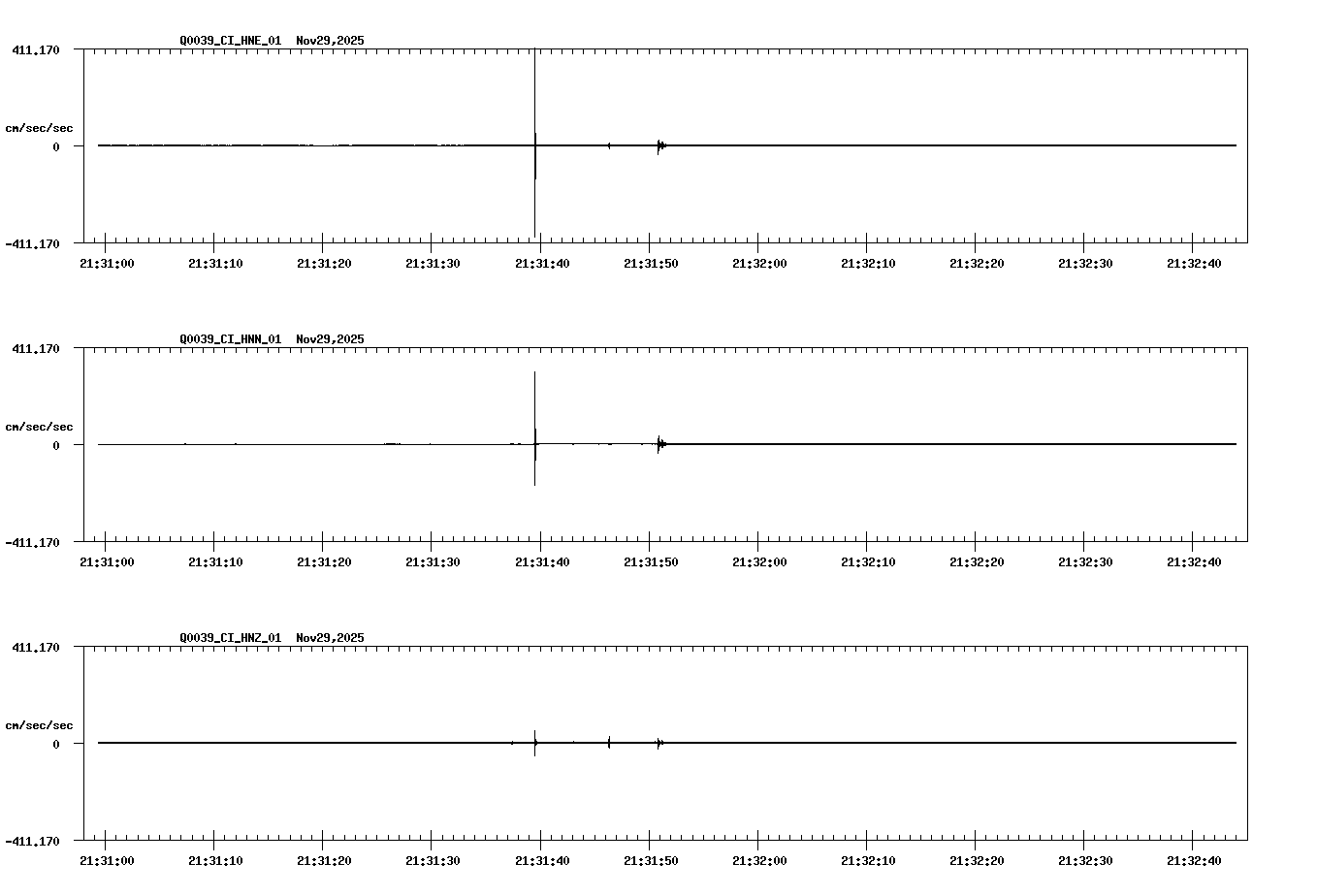 Q0039_CI_HNE_01 Nov29,2025

411.170

cm/sec/sec

0

-411.170

21:31:00 21:31:10 21:31:20 21:31:30 21:31:40 21:31:50 21:32:00 21:32:10 21:32:20 21:32:30 21:32:40

Q0039_CI_HNN_01 Nov29,2025

411.170

cm/sec/sec

0

-411.170

21:31:00 21:31:10 21:31:20 21:31:30 21:31:40 21:31:50 21:32:00 21:32:10 21:32:20 21:32:30 21:32:40

Q0039_CI_HNZ_01 Nov29,2025

411.170

cm/sec/sec

0

-411.170

21:31:00 21:31:10 21:31:20 21:31:30 21:31:40 21:31:50 21:32:00 21:32:10 21:32:20 21:32:30 21:32:40